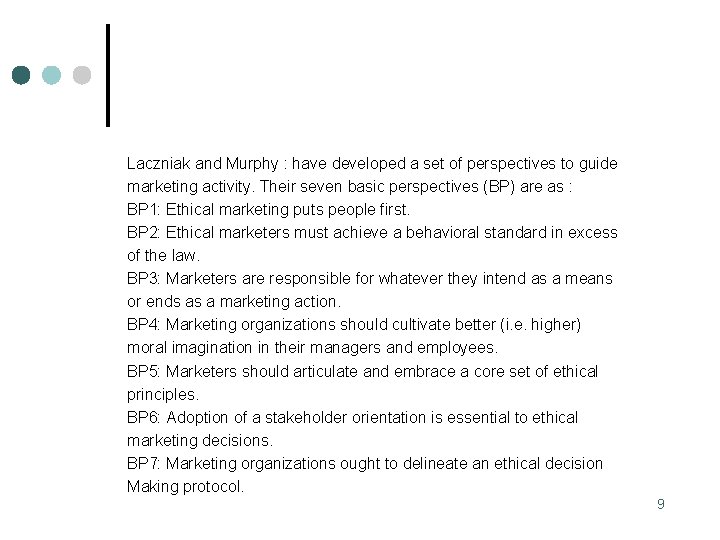 Laczniak and Murphy : have developed a set of perspectives to guide marketing activity. Their seven basic perspectives (BP) are as :
BP1: Ethical marketing puts people first.
BP2: Ethical marketers must achieve a behavioral standard in excess of the law.
BP3: Marketers are responsible for whatever they intend as a means or ends as a marketing action.
BP4: Marketing organizations should cultivate better (i.e. higher) moral imagination in their managers and employees.
BP5: Marketers should articulate and embrace a core set of ethical principles.
BP6: Adoption of a stakeholder orientation is essential to ethical marketing decisions.
BP7: Marketing organizations ought to delineate an ethical decision Making protocol.

9